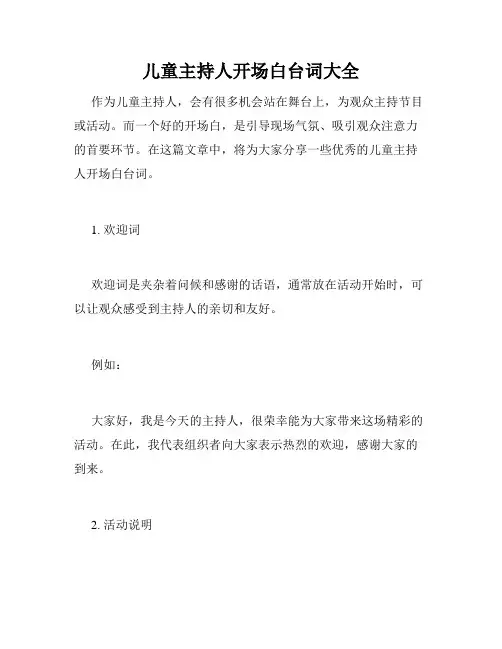 儿童主持人开场白台词大全

作为儿童主持人，会有很多机会站在舞台上，为观众主持节目或活动。而一个好的开场白，是引导现场气氛、吸引观众注意力的首要环节。在这篇文章中，将为大家分享一些优秀的儿童主持人开场白台词。

1. 欢迎词

欢迎词是夹杂着问候和感谢的话语，通常放在活动开始时，可以让观众感受到主持人的亲切和友好。

例如：

大家好，我是今天的主持人，很荣幸能为大家带来这场精彩的活动。在此，我代表组织者向大家表示热烈的欢迎，感谢大家的到来。

2. 活动说明